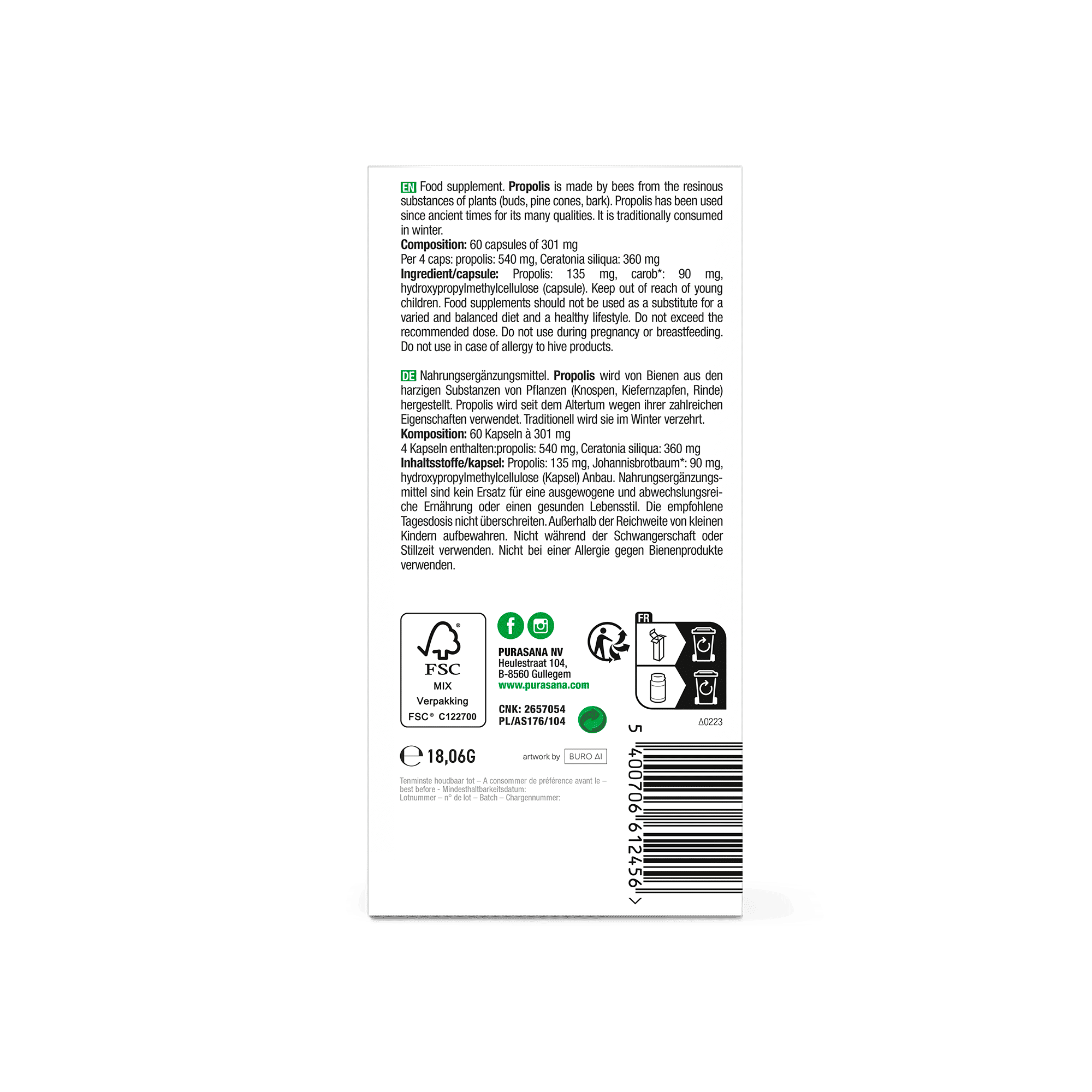 EN Food supplement. Propolis is made by bees from the resinous substances of plants (buds, pine cones, bark). Propolis has been used since ancient times for its many qualities. It is traditionally consumed in winter.
Composition: 60 capsules of 301 mg
Per 4 caps: propolis: 540 mg, Ceratonia siliqua: 360 mg
Ingredient/capsule: Propolis: 135 mg, carob*: 90 mg, hydroxypropylmethylcellulose (capsule). Keep out of reach of young children. Food supplements should not be used as a substitute for a varied and balanced diet and a healthy lifestyle. Do not exceed the recommended dose. Do not use during pregnancy or breastfeeding. Do not use in case of allergy to hive products.

DE Nahrungsergänzungsmittel. Propolis wird von Bienen aus den harzigen Substanzen von Pflanzen (Knospen, Kiefernzapfen, Rinde) hergestellt. Propolis wird seit dem Altertum wegen ihrer zahlreichen Eigenschaften verwendet. Traditionell wird sie im Winter verzehrt.
Komposition: 60 Kapseln à 301 mg
4 Kapseln enthalten:propolis: 540 mg, Ceratonia siliqua: 360 mg
Inhaltsstoffe/kapsel: Propolis: 135 mg, Johannisbrotbaum*: 90 mg, hydroxypropylmethylcellulose (Kapsel) Anbau. Nahrungsergänzungsmittel sind kein Ersatz für eine ausgewogene und abwechslungsreiche Ernährung oder einen gesunden Lebensstil. Die empfohlene Tagesdosis nicht überschreiten. Außerhalb der Reichweite von kleinen Kindern aufbewahren. Nicht während der Schwangerschaft oder Stillzeit verwenden. Nicht bei einer Allergie gegen Bienenprodukte verwenden.

FSC
MIX
Verpakking
FSC® C122700

PURASANA NV
Heulestraat 104,
B-8560 Gullegem
www.purasana.com

CNK: 2657054
PL/AS176/104

FR

Δ0223

℮ 18,06G

artwork by BURO ΔI

Tenminste houdbaar tot – A consommer de préférence avant le – best before - Mindesthaltbarkeitsdatum:
Lotnummer – n° de lot – Batch – Chargennummer:

5 400706 612456 >